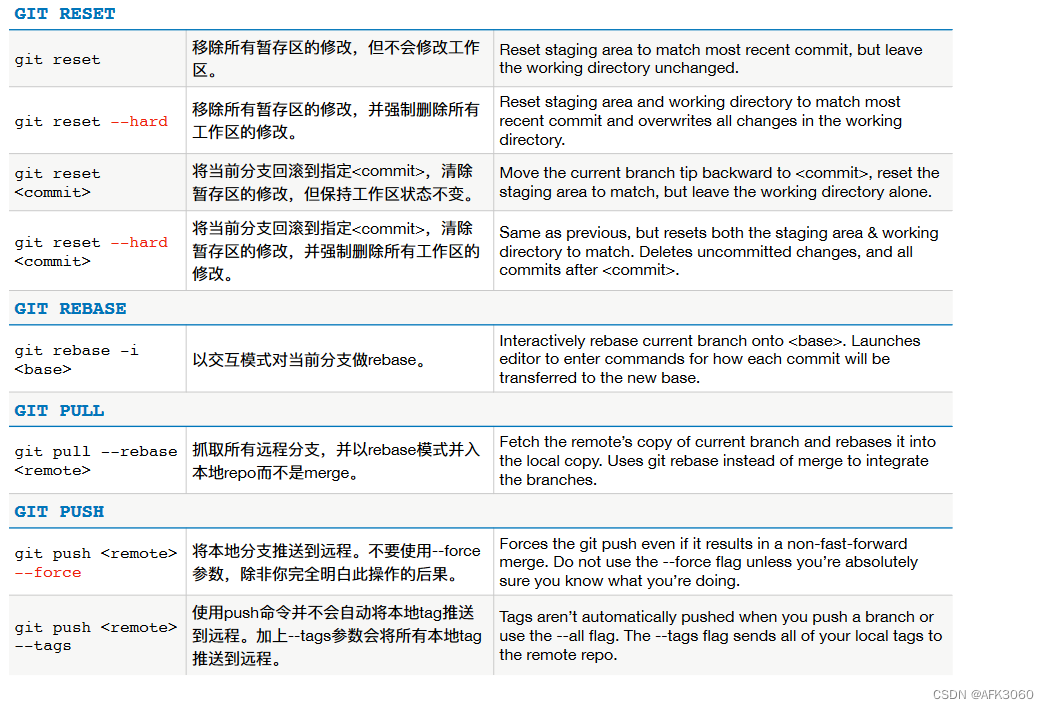 GIT RESET

| | | |
|---|---|---|
| git reset | 移除所有暂存区的修改，但不会修改工作区。 | Reset staging area to match most recent commit, but leave the working directory unchanged. |
| git reset --hard | 移除所有暂存区的修改，并强制删除所有工作区的修改。 | Reset staging area and working directory to match most recent commit and overwrites all changes in the working directory. |
| git reset <commit> | 将当前分支回滚到指定<commit>，清除暂存区的修改，但保持工作区状态不变。 | Move the current branch tip backward to <commit>, reset the staging area to match, but leave the working directory alone. |
| git reset --hard <commit> | 将当前分支回滚到指定<commit>，清除暂存区的修改，并强制删除所有工作区的修改。 | Same as previous, but resets both the staging area & working directory to match. Deletes uncommitted changes, and all commits after <commit>. |

GIT REBASE

| | | |
|---|---|---|
| git rebase -i <base> | 以交互模式对当前分支做rebase。 | Interactively rebase current branch onto <base>. Launches editor to enter commands for how each commit will be transferred to the new base. |

GIT PULL

| | | |
|---|---|---|
| git pull --rebase <remote> | 抓取所有远程分支，并以rebase模式并入本地repo而不是merge。 | Fetch the remote's copy of current branch and rebases it into the local copy. Uses git rebase instead of merge to integrate the branches. |

GIT PUSH

| | | |
|---|---|---|
| git push <remote> --force | 将本地分支推送到远程。不要使用--force参数，除非你完全明白此操作的后果。 | Forces the git push even if it results in a non-fast-forward merge. Do not use the --force flag unless you're absolutely sure you know what you're doing. |
| git push <remote> --tags | 使用push命令并不会自动将本地tag推送到远程。加上--tags参数会将所有本地tag推送到远程。 | Tags aren't automatically pushed when you push a branch or use the --all flag. The --tags flag sends all of your local tags to the remote repo. |

CSDN @AFK3060